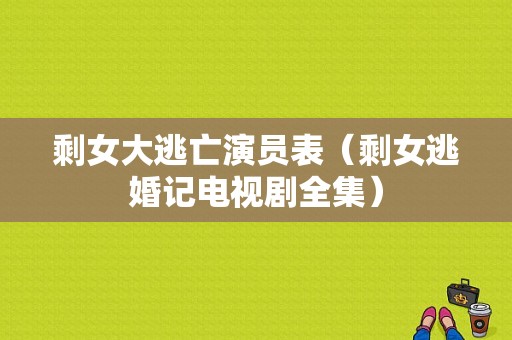 剩女大逃亡演员表（剩女逃婚记电视剧全集）